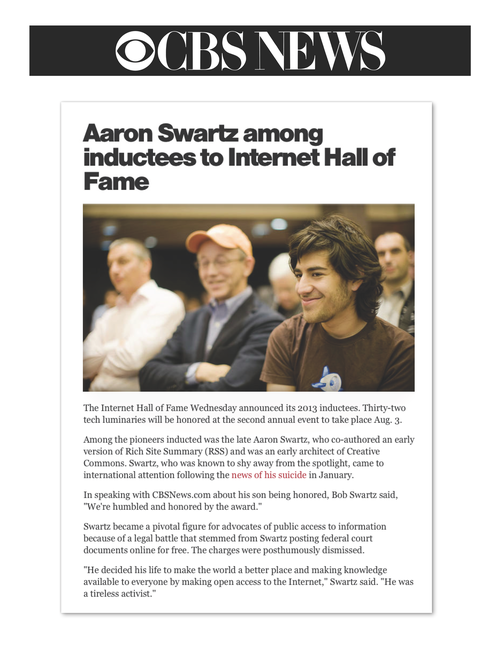 CBS NEWS

Aaron Swartz among inductees to Internet Hall of Fame

The Internet Hall of Fame Wednesday announced its 2013 inductees. Thirty-two tech luminaries will be honored at the second annual event to take place Aug. 3.

Among the pioneers inducted was the late Aaron Swartz, who co-authored an early version of Rich Site Summary (RSS) and was an early architect of Creative Commons. Swartz, who was known to shy away from the spotlight, came to international attention following the news of his suicide in January.

In speaking with CBSNews.com about his son being honored, Bob Swartz said, "We're humbled and honored by the award."

Swartz became a pivotal figure for advocates of public access to information because of a legal battle that stemmed from Swartz posting federal court documents online for free. The charges were posthumously dismissed.

"He decided his life to make the world a better place and making knowledge available to everyone by making open access to the Internet," Swartz said. "He was a tireless activist."